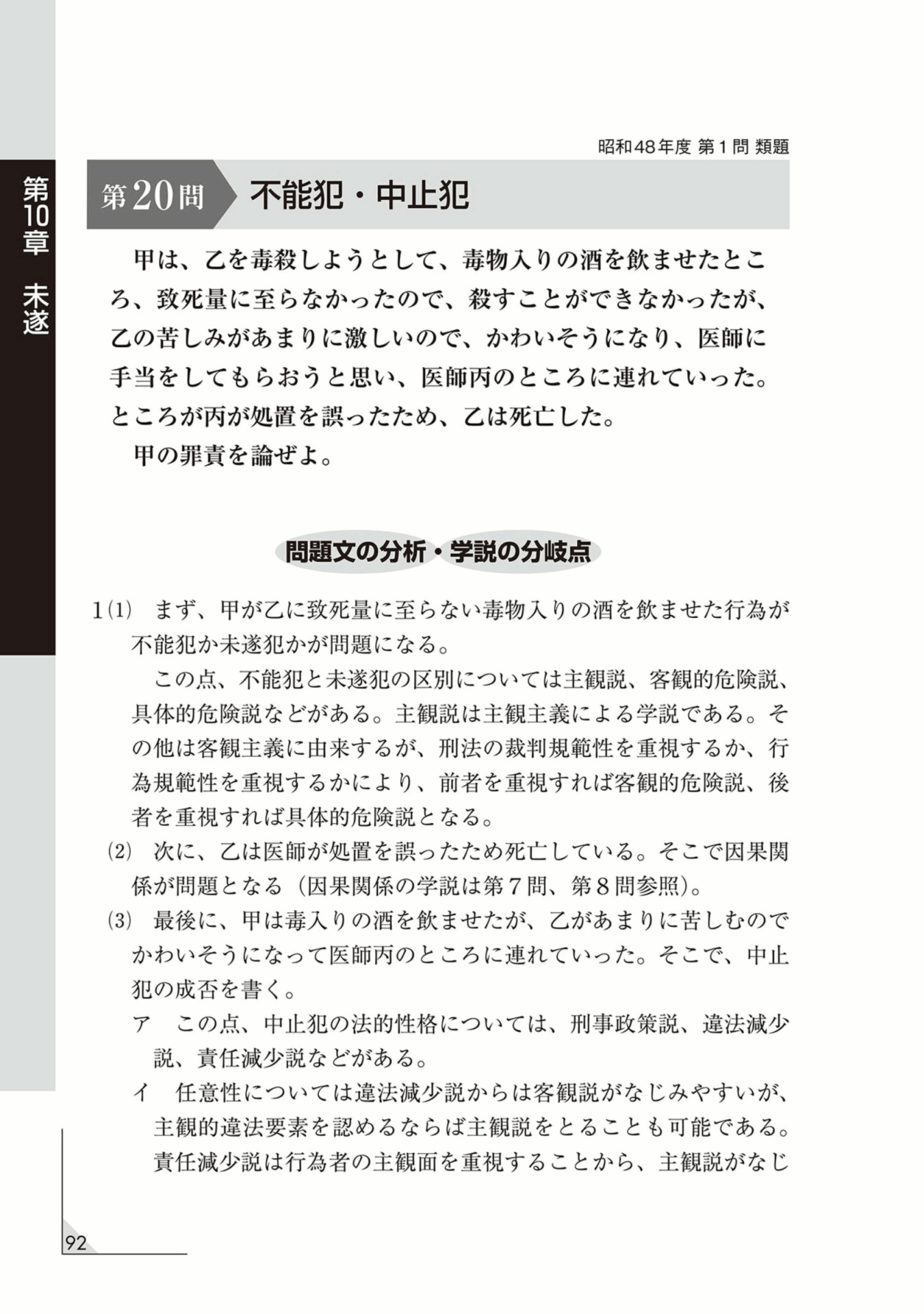 第10章 未遂

昭和48年度 第1問 類題

第20問 不能犯・中止犯

甲は、乙を毒殺しようとして、毒物入りの酒を飲ませたところ、致死量に至らなかったので、殺すことができなかったが、乙の苦しみがあまりに激しいので、かわいそうになり、医師に手当をしてもらおうと思い、医師丙のところに連れていった。ところが丙が処置を誤ったため、乙は死亡した。

甲の罪責を論ぜよ。

問題文の分析・学説の分岐点

1(1) まず、甲が乙に致死量に至らない毒物入りの酒を飲ませた行為が不能犯か未遂犯かが問題になる。

この点、不能犯と未遂犯の区別については主観説、客観的危険説、具体的危険説などがある。主観説は主観主義による学説である。その他は客観主義に由来するが、刑法の裁判規範性を重視するか、行為規範性を重視するかにより、前者を重視すれば客観的危険説、後者を重視すれば具体的危険説となる。

(2) 次に、乙は医師が処置を誤ったため死亡している。そこで因果関係が問題となる(因果関係の学説は第7問、第8問参照)。

(3) 最後に、甲は毒入りの酒を飲ませたが、乙があまりに苦しむのでかわいそうになって医師丙のところに連れていった。そこで、中止犯の成否を書く。

ア この点、中止犯の法的性格については、刑事政策説、違法減少説、責任減少説などがある。

イ 任意性については違法減少説からは客観説がなじみやすいが、主観的違法要素を認めるならば主観説をとることも可能である。責任減少説は行為者の主観面を重視することから、主観説がなじ

92